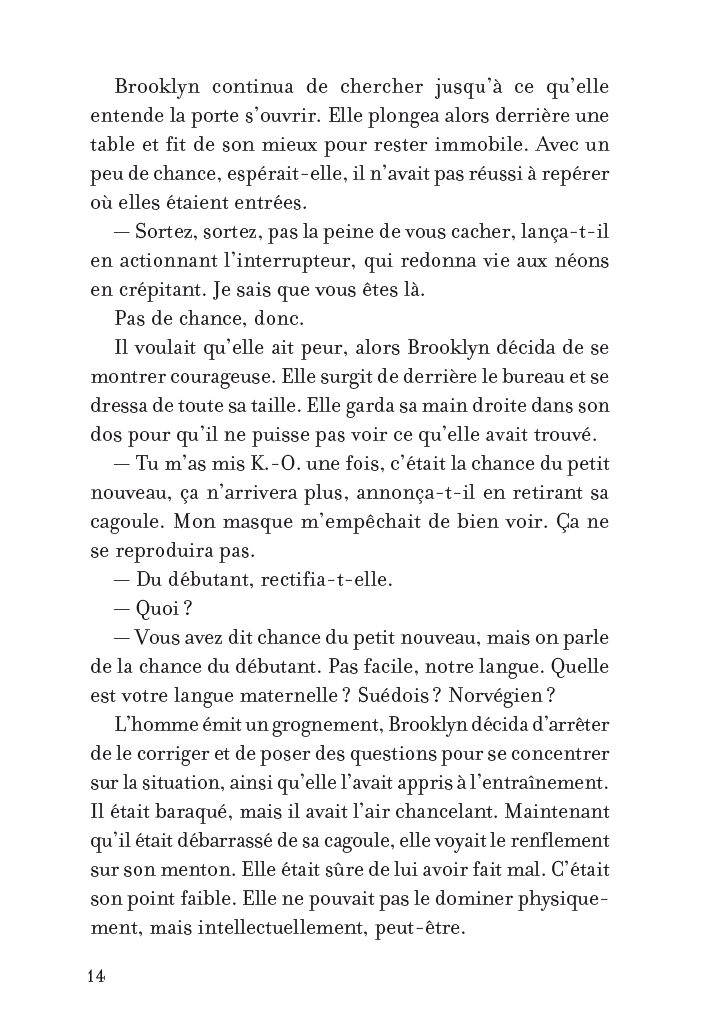 Brooklyn continua de chercher jusqu'à ce qu'elle entende la porte s'ouvrir. Elle plongea alors derrière une table et fit de son mieux pour rester immobile. Avec un peu de chance, espérait-elle, il n'avait pas réussi à repérer où elles étaient entrées.

— Sortez, sortez, pas la peine de vous cacher, lança-t-il en actionnant l'interrupteur, qui redonna vie aux néons en crépitant. Je sais que vous êtes là.

Pas de chance, donc.

Il voulait qu'elle ait peur, alors Brooklyn décida de se montrer courageuse. Elle surgit de derrière le bureau et se dressa de toute sa taille. Elle garda sa main droite dans son dos pour qu'il ne puisse pas voir ce qu'elle avait trouvé.

— Tu m'as mis K.-O. une fois, c'était la chance du petit nouveau, ça n'arrivera plus, annonça-t-il en retirant sa cagoule. Mon masque m'empêchait de bien voir. Ça ne se reproduira pas.

— Du débutant, rectifia-t-elle.

— Quoi ?

— Vous avez dit chance du petit nouveau, mais on parle de la chance du débutant. Pas facile, notre langue. Quelle est votre langue maternelle ? Suédois ? Norvégien ?

L'homme émit un grognement, Brooklyn décida d'arrêter de le corriger et de poser des questions pour se concentrer sur la situation, ainsi qu'elle l'avait appris à l'entraînement. Il était baraqué, mais il avait l'air chancelant. Maintenant qu'il était débarrassé de sa cagoule, elle voyait le renflement sur son menton. Elle était sûre de lui avoir fait mal. C'était son point faible. Elle ne pouvait pas le dominer physiquement, mais intellectuellement, peut-être.

14